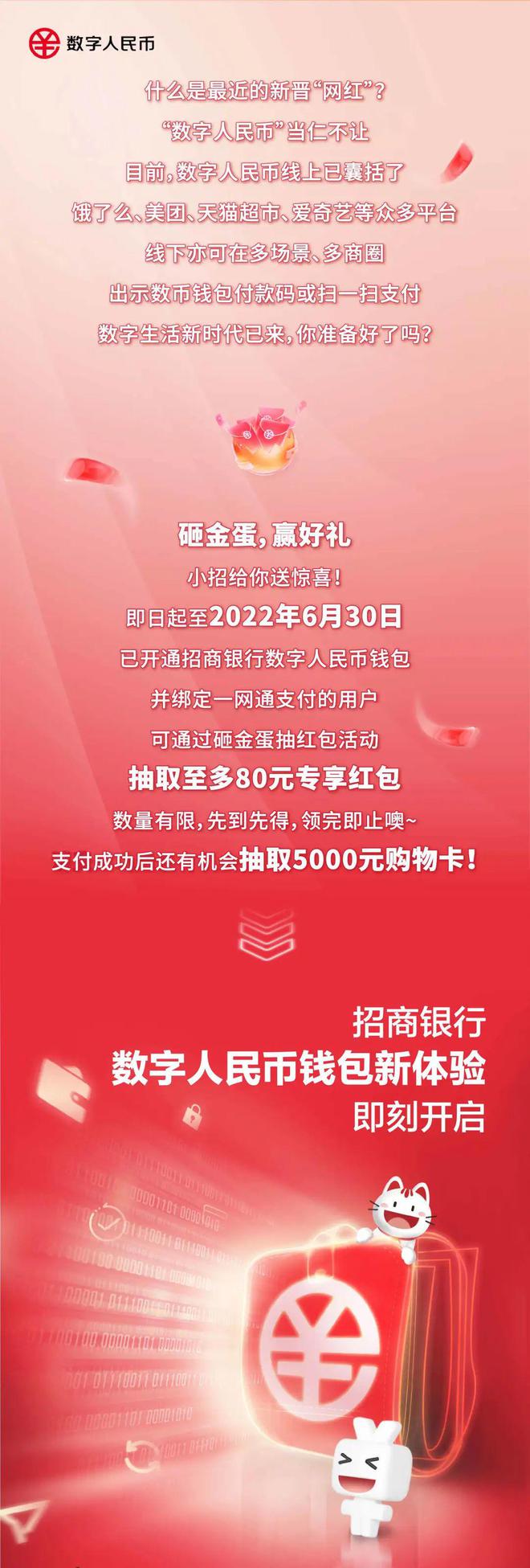 数字人民币

什么是最近的新晋“网红”？
“数字人民币”当仁不让
目前，数字人民币线上已囊括了
饿了么、美团、天猫超市、爱奇艺等众多平台
线下亦可在多场景、多商圈
出示数币钱包付款码或扫一扫支付
数字生活新时代已来，你准备好了吗？

砸金蛋，赢好礼
小招给你送惊喜！
即日起至2022年6月30日
已开通招商银行数字人民币钱包
并绑定一网通支付的用户
可通过砸金蛋抽红包活动
抽取至多80元专享红包
数量有限，先到先得，领完即止噢~
支付成功后还有机会抽取5000元购物卡！

招商银行
数字人民币钱包新体验
即刻开启